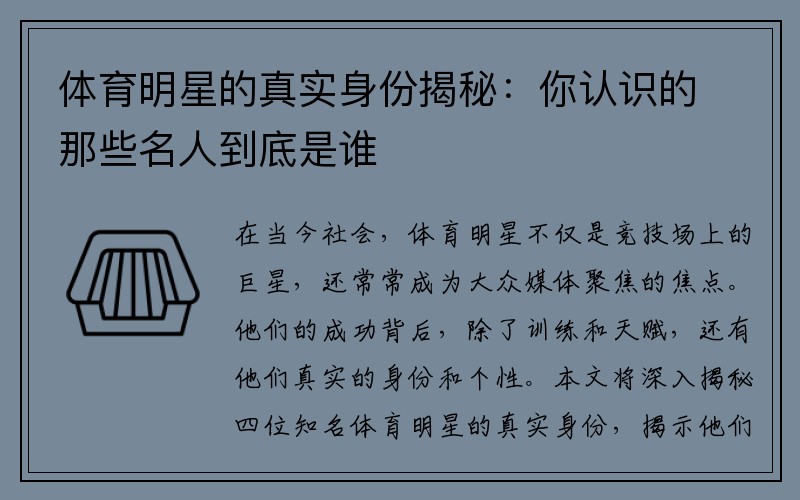 体育明星的真实身份揭秘：你认识的那些名人到底是谁

在当今社会，体育明星不仅是竞技场上的巨星，还常常成为大众媒体聚焦的焦点。他们的成功背后，除了训练和天赋，还有他们真实的身份和个性。本文将深入揭秘四位知名体育明星的真实身份，揭示他们